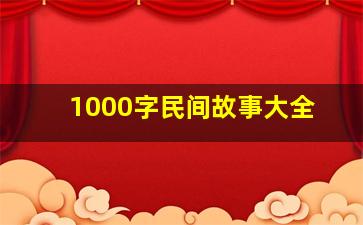 1000字民间故事大全